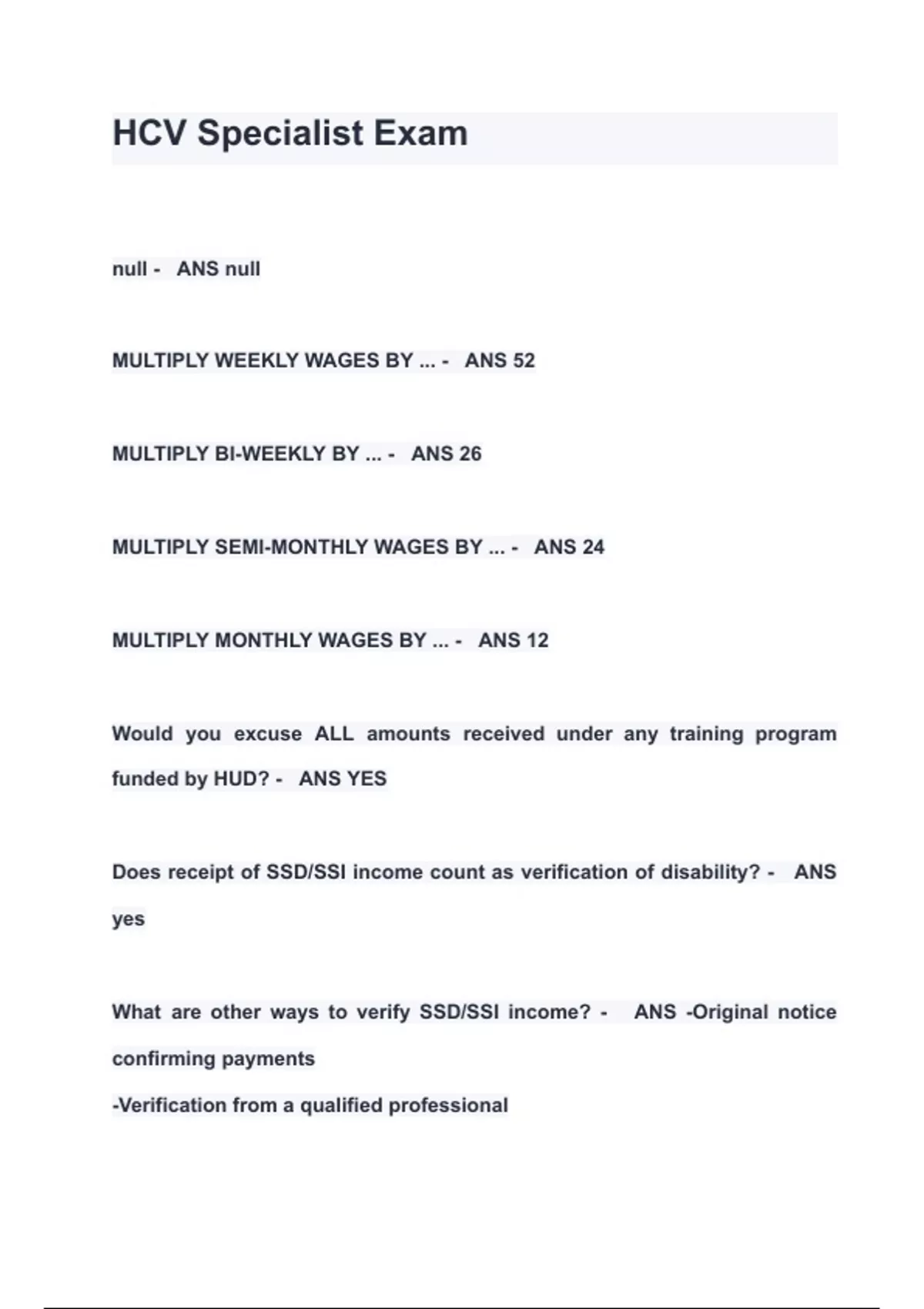 HCV Specialist Exam

null - ANS null

MULTIPLY WEEKLY WAGES BY ... - ANS 52

MULTIPLY BI-WEEKLY BY ... - ANS 26

MULTIPLY SEMI-MONTHLY WAGES BY ... - ANS 24

MULTIPLY MONTHLY WAGES BY ... - ANS 12

Would you excuse ALL amounts received under any training program funded by HUD? - ANS YES

Does receipt of SSD/SSI income count as verification of disability? - ANS yes

What are other ways to verify SSD/SSI income? - ANS -Original notice confirming payments
-Verification from a qualified professional